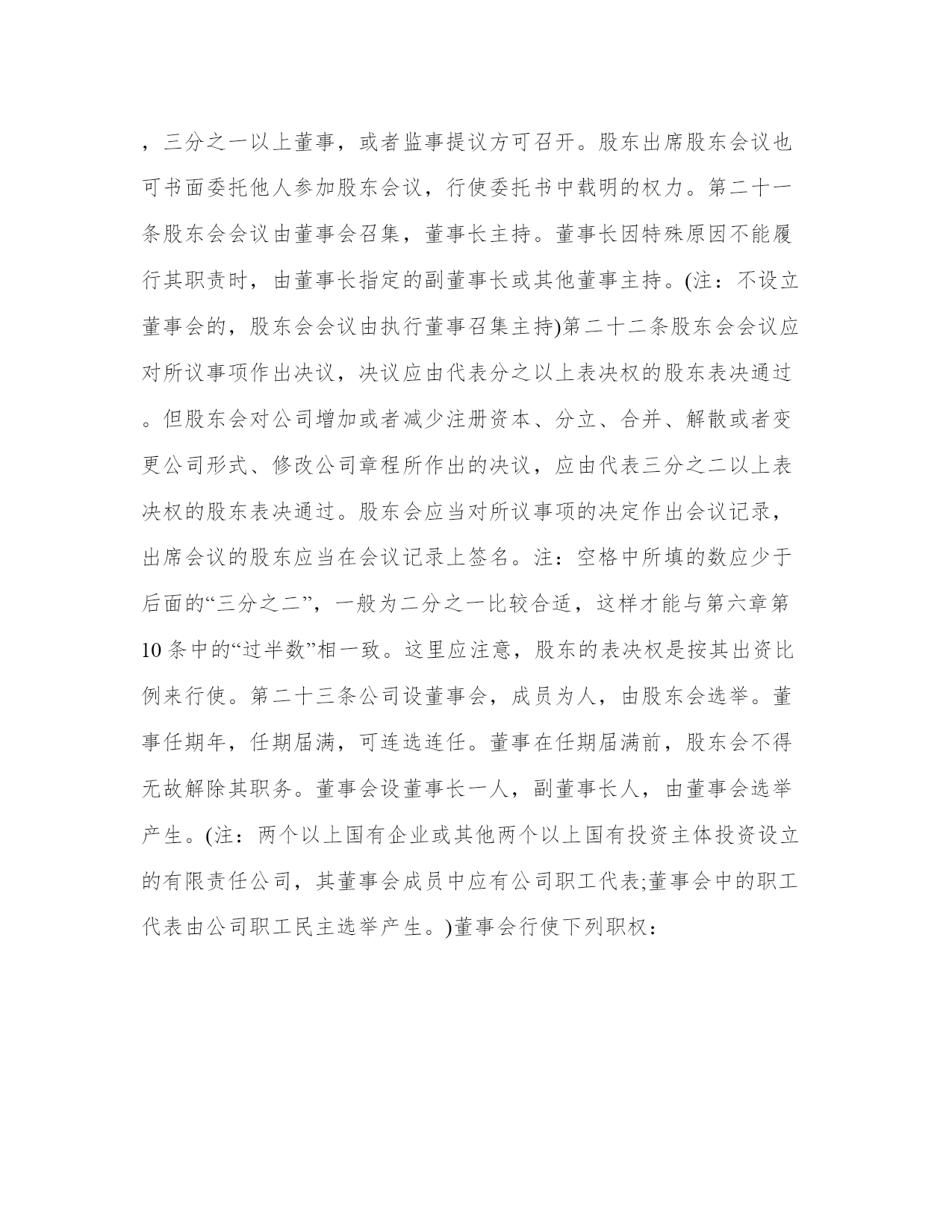 ，三分之一以上董事，或者监事提议方可召开。股东出席股东会议也可书面委托他人参加股东会议，行使委托书中载明的权力。第二十一条股东会会议由董事会召集，董事长主持。董事长因特殊原因不能履行其职责时，由董事长指定的副董事长或其他董事主持。(注：不设立董事会的，股东会会议由执行董事召集主持)第二十二条股东会会议应对所议事项作出决议，决议应由代表分之以上表决权的股东表决通过。但股东会对公司增加或者减少注册资本、分立、合并、解散或者变更公司形式、修改公司章程所作出的决议，应由代表三分之二以上表决权的股东表决通过。股东会应当对所议事项的决定作出会议记录，出席会议的股东应当在会议记录上签名。注：空格中所填的数应少于后面的“三分之二”，一般为二分之一比较合适，这样才能与第六章第10条中的“过半数”相一致。这里应注意，股东的表决权是按其出资比例来行使。第二十三条公司设董事会，成员为人，由股东会选举。董事任期年，任期届满，可连选连任。董事在任期届满前，股东会不得无故解除其职务。董事会设董事长一人，副董事长人，由董事会选举产生。(注：两个以上国有企业或其他两个以上国有投资主体投资设立的有限责任公司，其董事会成员中应有公司职工代表;董事会中的职工代表由公司职工民主选举产生。)董事会行使下列职权：